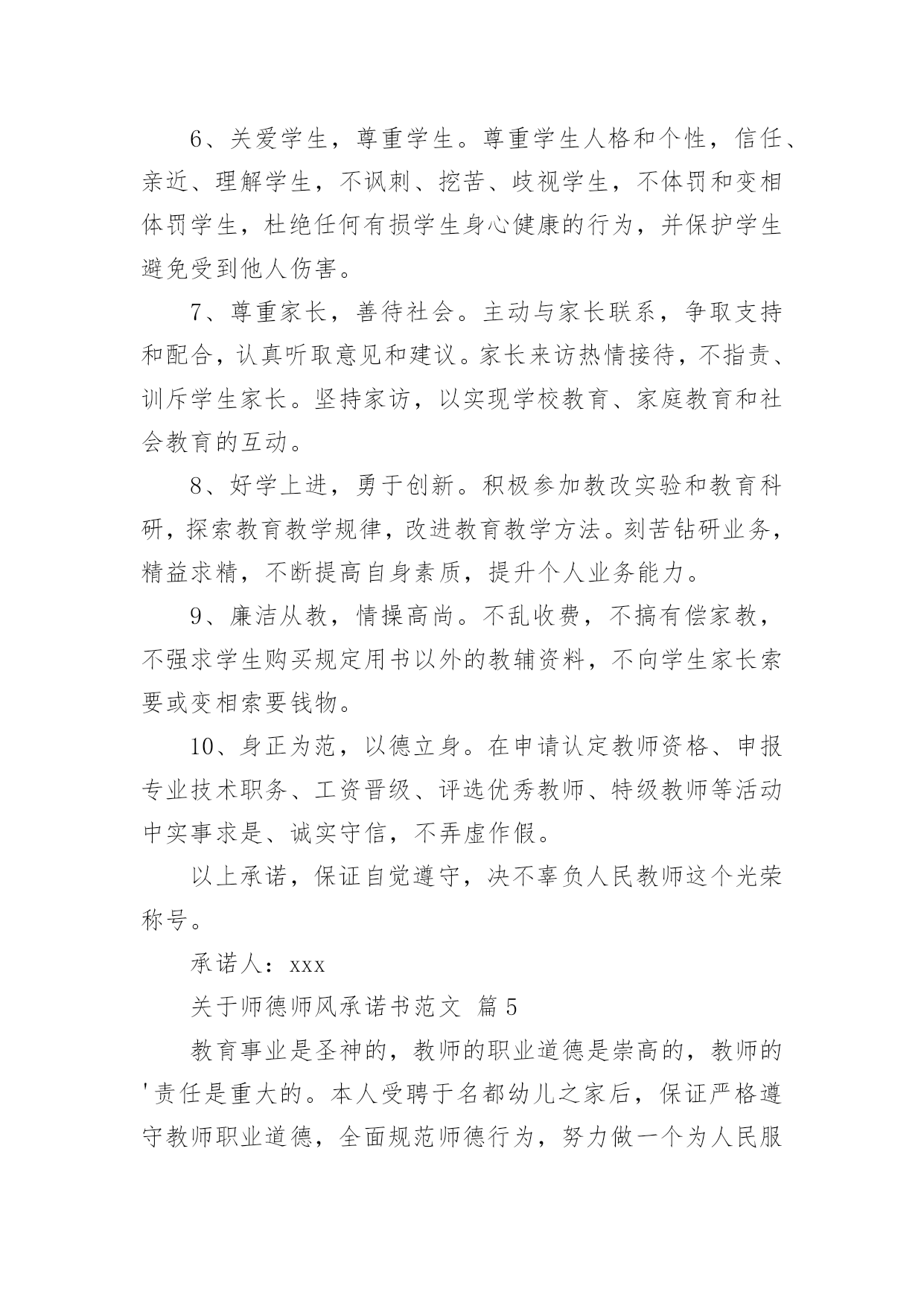 6、关爱学生，尊重学生。尊重学生人格和个性，信任、亲近、理解学生，不讽刺、挖苦、歧视学生，不体罚和变相体罚学生，杜绝任何有损学生身心健康的行为，并保护学生避免受到他人伤害。

7、尊重家长，善待社会。主动与家长联系，争取支持和配合，认真听取意见和建议。家长来访热情接待，不指责、训斥学生家长。坚持家访，以实现学校教育、家庭教育和社会教育的互动。

8、好学上进，勇于创新。积极参加教改实验和教育科研，探索教育教学规律，改进教育教学方法。刻苦钻研业务，精益求精，不断提高自身素质，提升个人业务能力。

9、廉洁从教，情操高尚。不乱收费，不搞有偿家教，不强求学生购买规定用书以外的教辅资料，不向学生家长索要或变相索要钱物。

10、身正为范，以德立身。在申请认定教师资格、申报专业技术职务、工资晋级、评选优秀教师、特级教师等活动中实事求是、诚实守信，不弄虚作假。

以上承诺，保证自觉遵守，决不辜负人民教师这个光荣称号。

承诺人：xxx

关于师德师风承诺书范文 篇5

教育事业是圣神的，教师的职业道德是崇高的，教师的'责任是重大的。本人受聘于名都幼儿之家后，保证严格遵守教师职业道德，全面规范师德行为，努力做一个为人民服